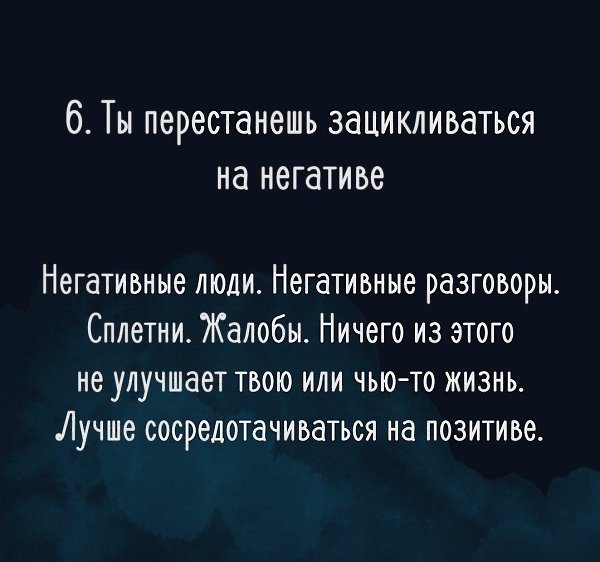 6. Ты перестанешь зацикливаться на негативе

Негативные люди. Негативные разговоры. Сплетни. Жалобы. Ничего из этого не улучшает твою или чью-то жизнь. Лучше сосредотачиваться на позитиве.